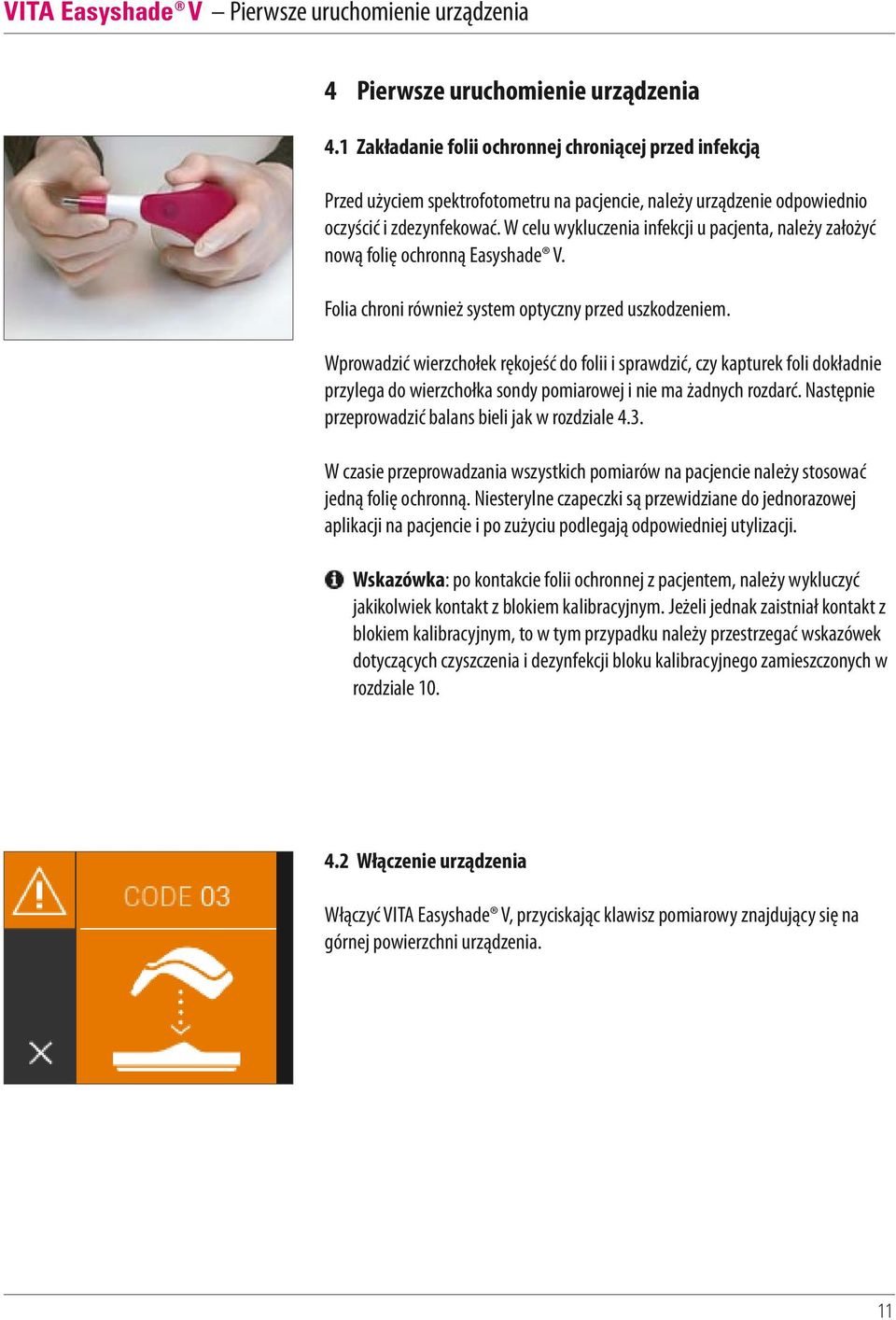 VITA Easyshade® V – Pierwsze uruchomienie urządzenia

4 Pierwsze uruchomienie urządzenia

4.1 Zakładanie folii ochronnej chroniącej przed infekcją

Przed użyciem spektrofotometru na pacjencie, należy urządzenie odpowiednio oczyścić i zdezynfekować. W celu wykluczenia infekcji u pacjenta, należy założyć nową folię ochronną Easyshade® V.

Folia chroni również system optyczny przed uszkodzeniem.

Wprowadzić wierzchołek rękojeść do folii i sprawdzić, czy kapturek foli dokładnie przylega do wierzchołka sondy pomiarowej i nie ma żadnych rozdarć. Następnie przeprowadzić balans bieli jak w rozdziale 4.3.

W czasie przeprowadzania wszystkich pomiarów na pacjencie należy stosować jedną folię ochronną. Niesterylne czapeczki są przewidziane do jednorazowej aplikacji na pacjencie i po zużyciu podlegają odpowiedniej utylizacji.

Wskazówka: po kontakcie folii ochronnej z pacjentem, należy wykluczyć jakikolwiek kontakt z blokiem kalibracyjnym. Jeżeli jednak zaistniał kontakt z blokiem kalibracyjnym, to w tym przypadku należy przestrzegać wskazówek dotyczących czyszczenia i dezynfekcji bloku kalibracyjnego zamieszczonych w rozdziale 10.

CODE 03

4.2 Włączenie urządzenia

Włączyć VITA Easyshade® V, przyciskając klawisz pomiarowy znajdujący się na górnej powierzchni urządzenia.

11